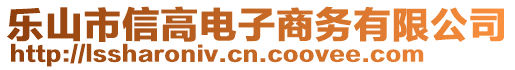 乐山市信高电子商务有限公司
http://lssharoniv.cn.coovee.com